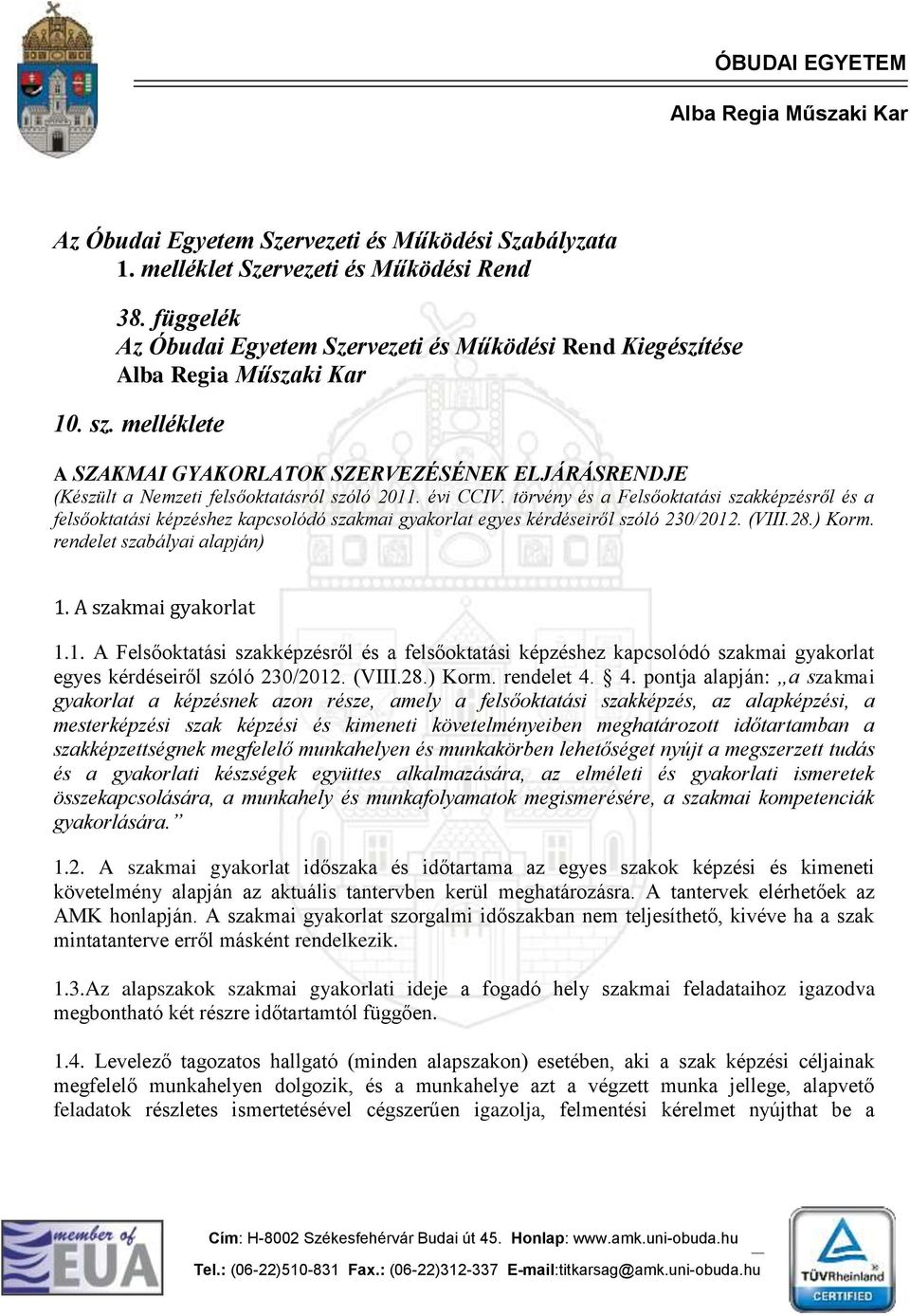 ÓBUDAI EGYETEM

Alba Regia Műszaki Kar

Az Óbudai Egyetem Szervezeti és Működési Szabályzata
1. melléklet Szervezeti és Működési Rend

38. függelék
Az Óbudai Egyetem Szervezeti és Működési Rend Kiegészítése
Alba Regia Műszaki Kar

10. sz. melléklete

A SZAKMAI GYAKORLATOK SZERVEZÉSÉNEK ELJÁRÁSRENDJE
(Készült a Nemzeti felsőoktatásról szóló 2011. évi CCIV. törvény és a Felsőoktatási szakképzésről és a felsőoktatási képzéshez kapcsolódó szakmai gyakorlat egyes kérdéseiről szóló 230/2012. (VIII.28.) Korm. rendelet szabályai alapján)

1. A szakmai gyakorlat

1.1. A Felsőoktatási szakképzésről és a felsőoktatási képzéshez kapcsolódó szakmai gyakorlat egyes kérdéseiről szóló 230/2012. (VIII.28.) Korm. rendelet 4. § 4. pontja alapján: „a szakmai gyakorlat a képzésnek azon része, amely a felsőoktatási szakképzés, az alapképzési, a mesterképzési szak képzési és kimeneti követelményeiben meghatározott időtartamban a szakképzettségnek megfelelő munkahelyen és munkakörben lehetőséget nyújt a megszerzett tudás és a gyakorlati készségek együttes alkalmazására, az elméleti és gyakorlati ismeretek összekapcsolására, a munkahely és munkafolyamatok megismerésére, a szakmai kompetenciák gyakorlására.”

1.2. A szakmai gyakorlat időszaka és időtartama az egyes szakok képzési és kimeneti követelmény alapján az aktuális tantervben kerül meghatározásra. A tantervek elérhetőek az AMK honlapján. A szakmai gyakorlat szorgalmi időszakban nem teljesíthető, kivéve ha a szak mintatanterve erről másként rendelkezik.

1.3.Az alapszakok szakmai gyakorlati ideje a fogadó hely szakmai feladataihoz igazodva megbontható két részre időtartamtól függően.

1.4. Levelező tagozatos hallgató (minden alapszakon) esetében, aki a szak képzési céljainak megfelelő munkahelyen dolgozik, és a munkahelye azt a végzett munka jellege, alapvető feladatok részletes ismertetésével cégszerűen igazolja, felmentési kérelmet nyújthat be a

member of EUA

Cím: H-8002 Székesfehérvár Budai út 45. Honlap: www.amk.uni-obuda.hu
Tel.: (06-22)510-831 Fax.: (06-22)312-337 E-mail:titkarsag@amk.uni-obuda.hu

TÜVRheinland CERTIFIED